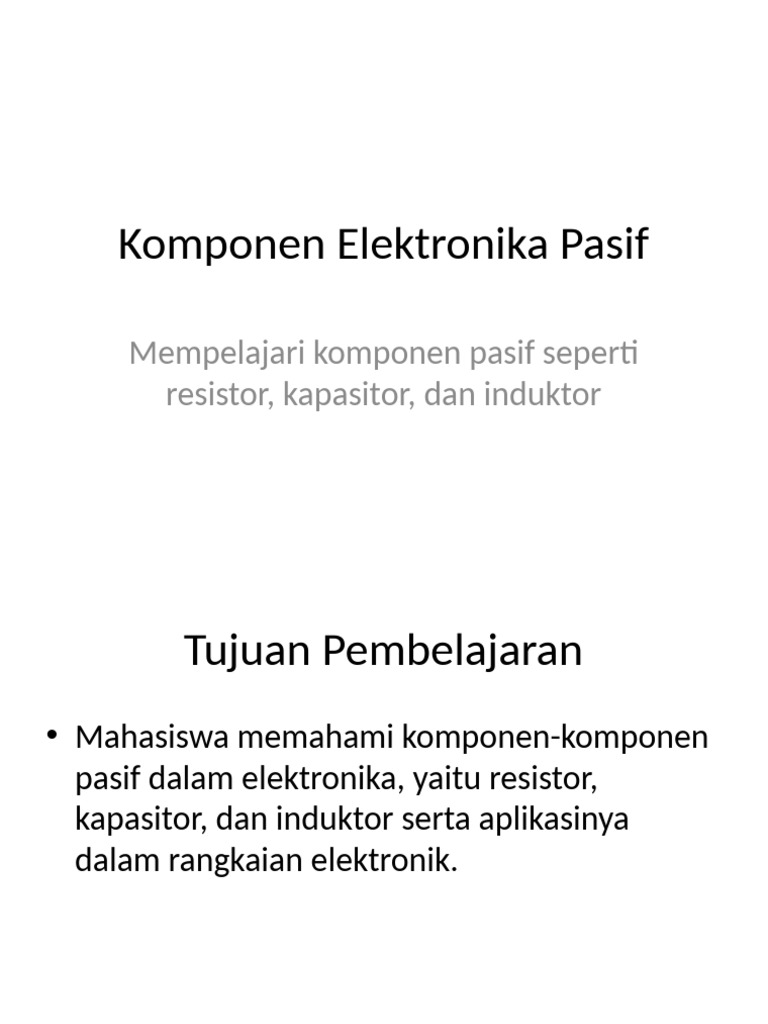 Komponen Elektronika Pasif

Mempelajari komponen pasif seperti resistor, kapasitor, dan induktor

Tujuan Pembelajaran

• Mahasiswa memahami komponen-komponen pasif dalam elektronika, yaitu resistor, kapasitor, dan induktor serta aplikasinya dalam rangkaian elektronik.